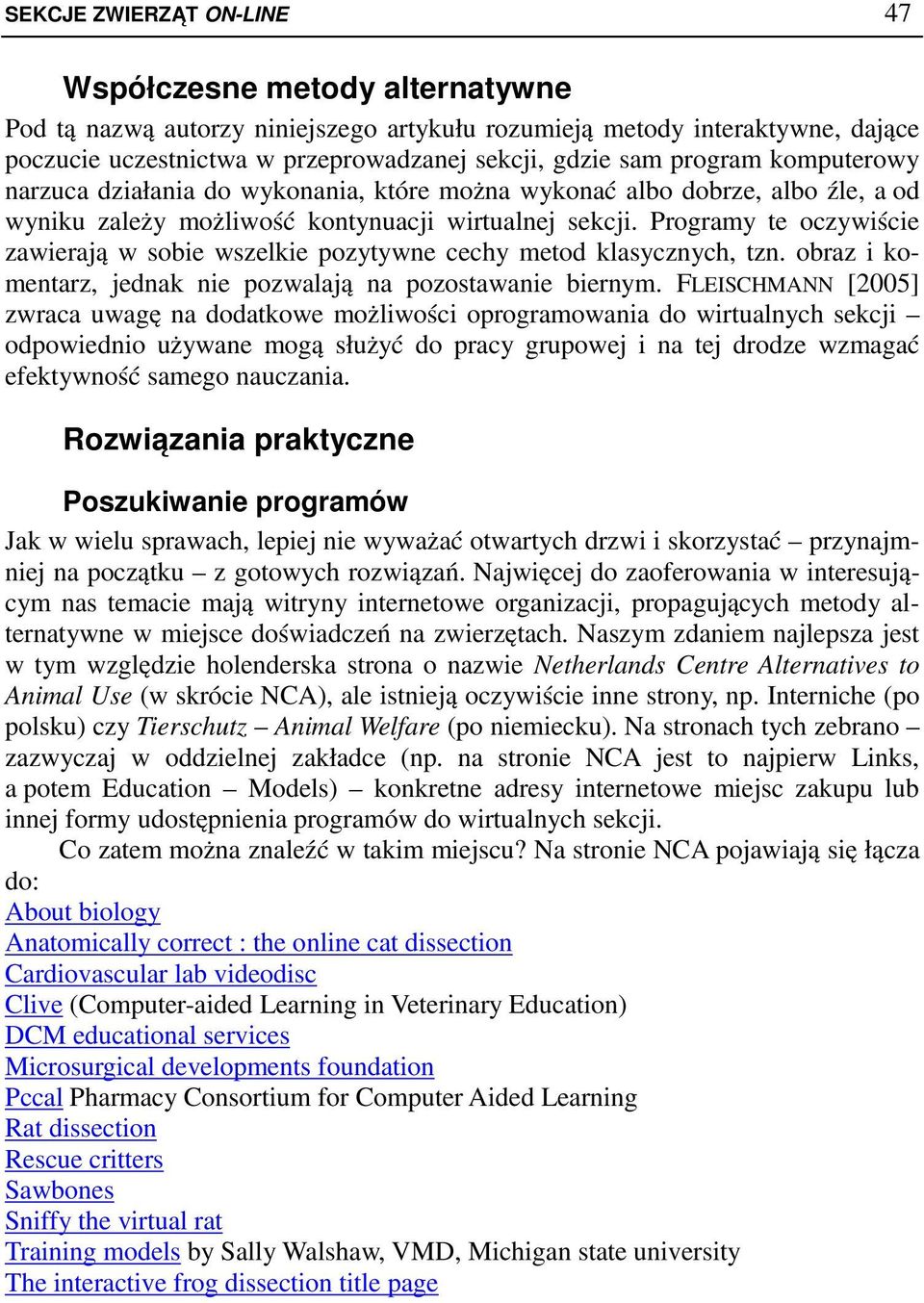 SEKCJE ZWIERZĄT ON-LINE 47

Współczesne metody alternatywne

Pod tą nazwą autorzy niniejszego artykułu rozumieją metody interaktywne, dające poczucie uczestnictwa w przeprowadzanej sekcji, gdzie sam program komputerowy narzuca działania do wykonania, które można wykonać albo dobrze, albo źle, a od wyniku zależy możliwość kontynuacji wirtualnej sekcji. Programy te oczywiście zawierają w sobie wszelkie pozytywne cechy metod klasycznych, tzn. obraz i komentarz, jednak nie pozwalają na pozostawanie biernym. FLEISCHMANN [2005] zwraca uwagę na dodatkowe możliwości oprogramowania do wirtualnych sekcji – odpowiednio używane mogą służyć do pracy grupowej i na tej drodze wzmagać efektywność samego nauczania.

Rozwiązania praktyczne

Poszukiwanie programów

Jak w wielu sprawach, lepiej nie wyważać otwartych drzwi i skorzystać – przynajmniej na początku – z gotowych rozwiązań. Najwięcej do zaoferowania w interesującym nas temacie mają witryny internetowe organizacji, propagujących metody alternatywne w miejsce doświadczeń na zwierzętach. Naszym zdaniem najlepsza jest w tym względzie holenderska strona o nazwie Netherlands Centre Alternatives to Animal Use (w skrócie NCA), ale istnieją oczywiście inne strony, np. Interniche (po polsku) czy Tierschutz – Animal Welfare (po niemiecku). Na stronach tych zebrano – zazwyczaj w oddzielnej zakładce (np. na stronie NCA jest to najpierw Links, a potem Education – Models) – konkretne adresy internetowe miejsc zakupu lub innej formy udostępnienia programów do wirtualnych sekcji.

Co zatem można znaleźć w takim miejscu? Na stronie NCA pojawiają się łącza do:
About biology
Anatomically correct : the online cat dissection
Cardiovascular lab videodisc
Clive (Computer-aided Learning in Veterinary Education)
DCM educational services
Microsurgical developments foundation
Pccal Pharmacy Consortium for Computer Aided Learning
Rat dissection
Rescue critters
Sawbones
Sniffy the virtual rat
Training models by Sally Walshaw, VMD, Michigan state university
The interactive frog dissection title page